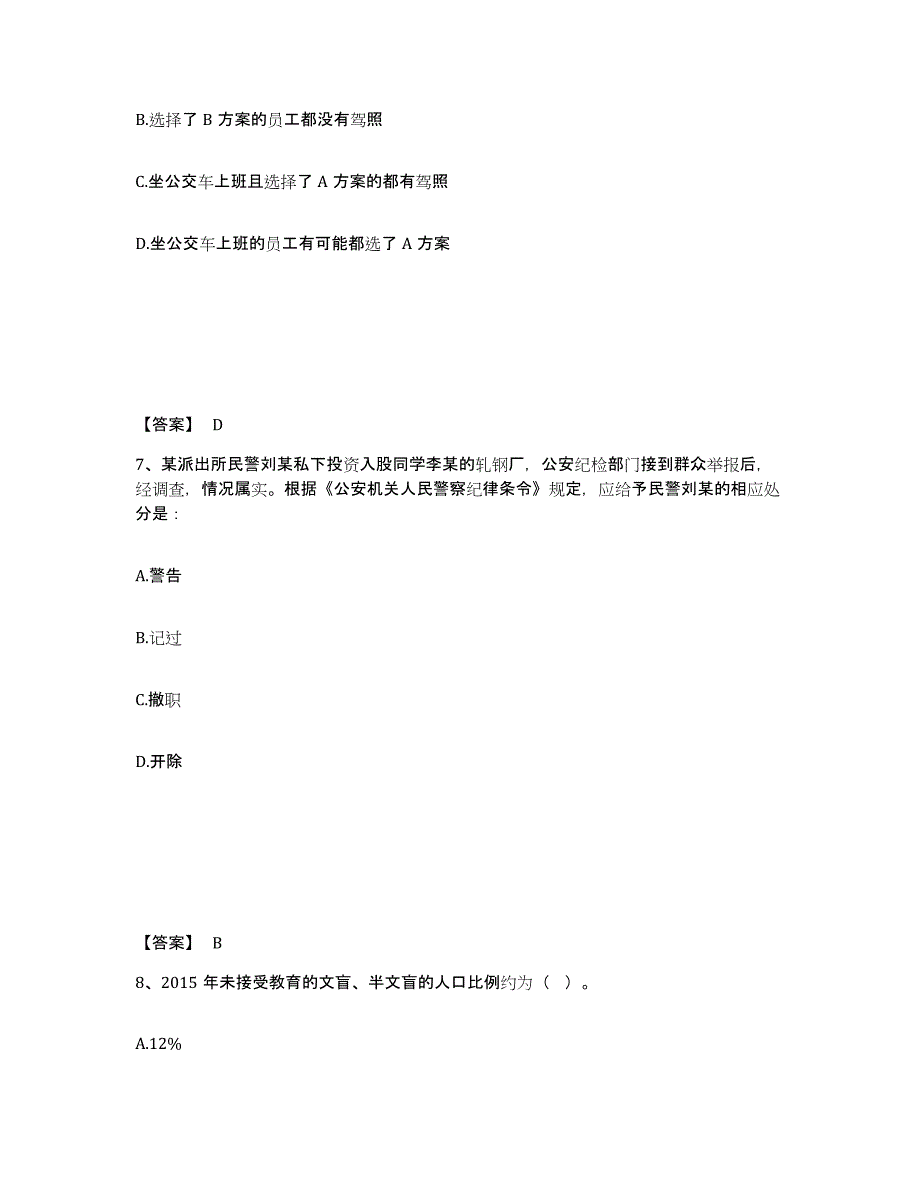 B.选择了 B 方案的员工都没有驾照

C.坐公交车上班且选择了 A 方案的都有驾照

D.坐公交车上班的员工有可能都选了 A 方案

【答案】 D

7、某派出所民警刘某私下投资入股同学李某的轧钢厂，公安纪检部门接到群众举报后，经调查，情况属实。根据《公安机关人民警察纪律条令》规定，应给予民警刘某的相应处分是：

A.警告

B.记过

C.撤职

D.开除

【答案】 B

8、2015 年未接受教育的文盲、半文盲的人口比例约为（ ）。

A.12%